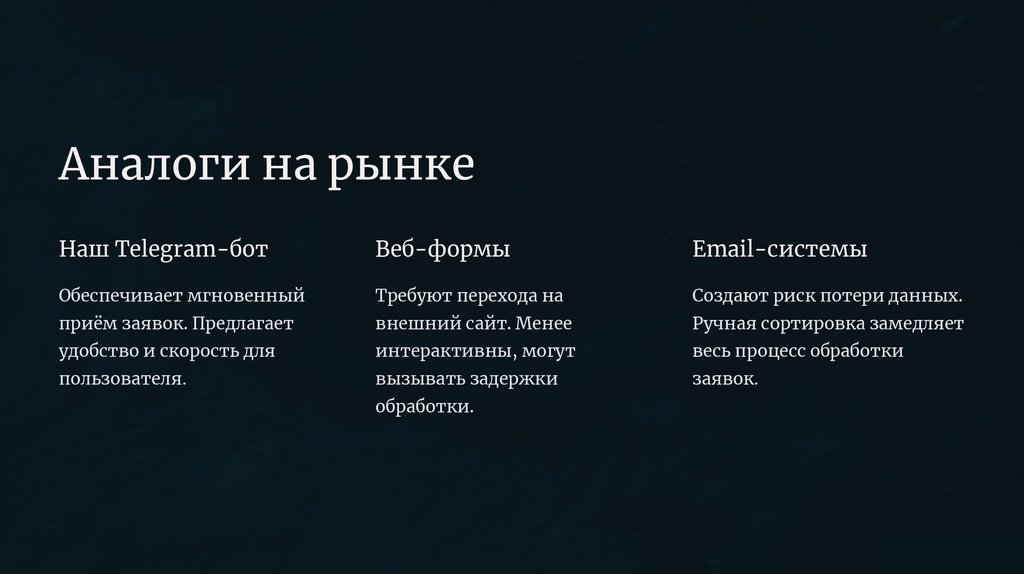 Аналоги на рынке

Наш Telegram-бот

Обеспечивает мгновенный приём заявок. Предлагает удобство и скорость для пользователя.

Веб-формы

Требуют перехода на внешний сайт. Менее интерактивны, могут вызывать задержки обработки.

Email-системы

Создают риск потери данных. Ручная сортировка замедляет весь процесс обработки заявок.